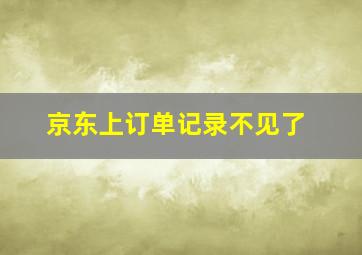 京东上订单记录不见了